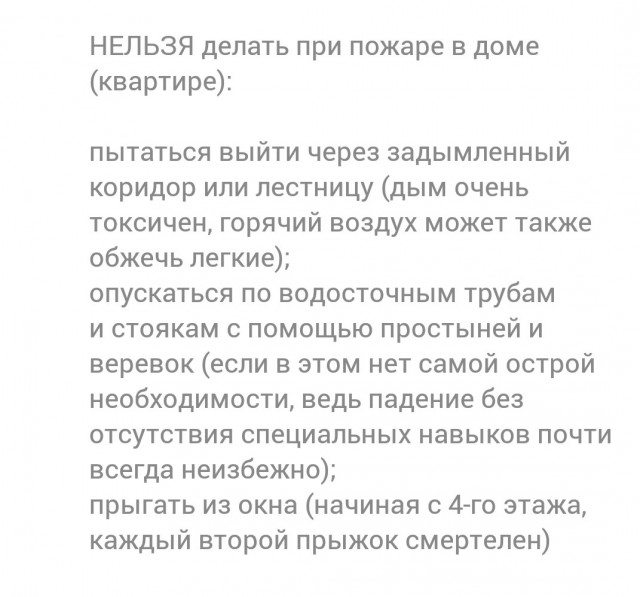 НЕЛЬЗЯ делать при пожаре в доме (квартире):

пытаться выйти через задымленный коридор или лестницу (дым очень токсичен, горячий воздух может также обжечь легкие);
опускаться по водосточным трубам и стоякам с помощью простыней и веревок (если в этом нет самой острой необходимости, ведь падение без отсутствия специальных навыков почти всегда неизбежно);
прыгать из окна (начиная с 4-го этажа, каждый второй прыжок смертелен)